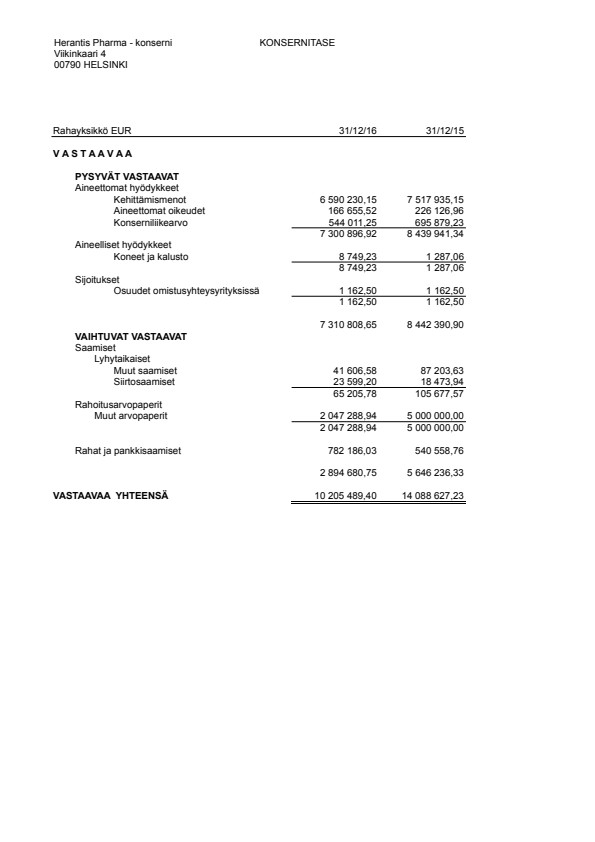 Herantis Pharma - konserni
Viikinkaari 4
00790 HELSINKI

KONSERNITASE

| Rahayksikkö EUR | 31/12/16 | 31/12/15 |
|---|---|---|
| V A S T A A V A A | | |
| PYSYVÄT VASTAAVAT | | |
| Aineettomat hyödykkeet | | |
| Kehittämismenot | 6 590 230,15 | 7 517 935,15 |
| Aineettomat oikeudet | 166 655,52 | 226 126,96 |
| Konserniliikearvo | 544 011,25 | 695 879,23 |
| | 7 300 896,92 | 8 439 941,34 |
| Aineelliset hyödykkeet | | |
| Koneet ja kalusto | 8 749,23 | 1 287,06 |
| | 8 749,23 | 1 287,06 |
| Sijoitukset | | |
| Osuudet omistusyhteysyrityksissä | 1 162,50 | 1 162,50 |
| | 1 162,50 | 1 162,50 |
| | 7 310 808,65 | 8 442 390,90 |
| VAIHTUVAT VASTAAVAT | | |
| Saamiset | | |
| Lyhytaikaiset | | |
| Muut saamiset | 41 606,58 | 87 203,63 |
| Siirtosaamiset | 23 599,20 | 18 473,94 |
| | 65 205,78 | 105 677,57 |
| Rahoitusarvopaperit | | |
| Muut arvopaperit | 2 047 288,94 | 5 000 000,00 |
| | 2 047 288,94 | 5 000 000,00 |
| Rahat ja pankkisaamiset | 782 186,03 | 540 558,76 |
| | 2 894 680,75 | 5 646 236,33 |
| VASTAAVAA YHTEENSÄ | 10 205 489,40 | 14 088 627,23 |